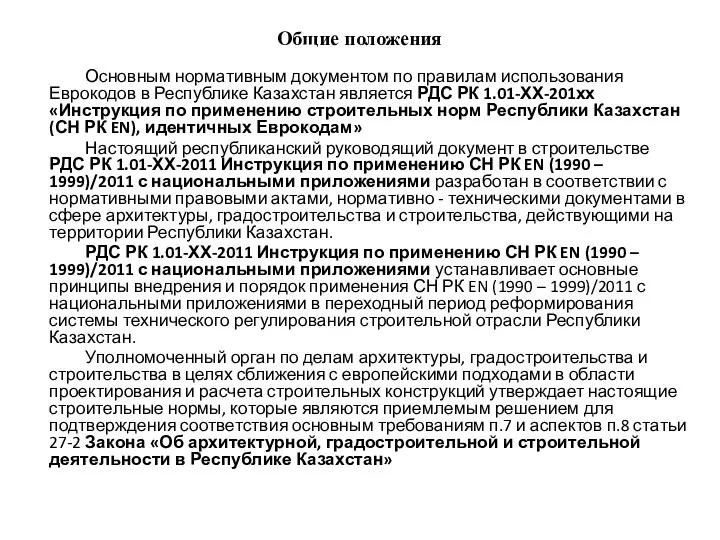 Общие положения

Основным нормативным документом по правилам использования Еврокодов в Республике Казахстан является РДС РК 1.01-ХХ-201хх «Инструкция по применению строительных норм Республики Казахстан (СН РК EN), идентичных Еврокодам»

Настоящий республиканский руководящий документ в строительстве РДС РК 1.01-ХХ-2011 Инструкция по применению СН РК EN (1990 – 1999)/2011 с национальными приложениями разработан в соответствии с нормативными правовыми актами, нормативно - техническими документами в сфере архитектуры, градостроительства и строительства, действующими на территории Республики Казахстан.

РДС РК 1.01-ХХ-2011 Инструкция по применению СН РК EN (1990 – 1999)/2011 с национальными приложениями устанавливает основные принципы внедрения и порядок применения СН РК EN (1990 – 1999)/2011 с национальными приложениями в переходный период реформирования системы технического регулирования строительной отрасли Республики Казахстан.

Уполномоченный орган по делам архитектуры, градостроительства и строительства в целях сближения с европейскими подходами в области проектирования и расчета строительных конструкций утверждает настоящие строительные нормы, которые являются приемлемым решением для подтверждения соответствия основным требованиям п.7 и аспектов п.8 статьи 27-2 Закона «Об архитектурной, градостроительной и строительной деятельности в Республике Казахстан»